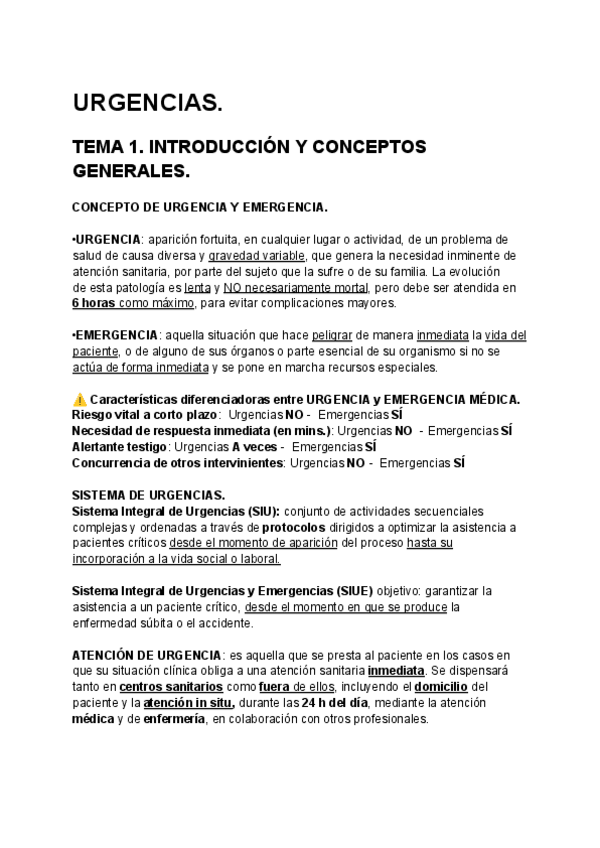 URGENCIAS.

TEMA 1. INTRODUCCIÓN Y CONCEPTOS GENERALES.

CONCEPTO DE URGENCIA Y EMERGENCIA.

•URGENCIA: aparición fortuita, en cualquier lugar o actividad, de un problema de salud de causa diversa y gravedad variable, que genera la necesidad inminente de atención sanitaria, por parte del sujeto que la sufre o de su familia. La evolución de esta patología es lenta y NO necesariamente mortal, pero debe ser atendida en 6 horas como máximo, para evitar complicaciones mayores.

•EMERGENCIA: aquella situación que hace peligrar de manera inmediata la vida del paciente, o de alguno de sus órganos o parte esencial de su organismo si no se actúa de forma inmediata y se pone en marcha recursos especiales.

⚠️ Características diferenciadoras entre URGENCIA y EMERGENCIA MÉDICA.
Riesgo vital a corto plazo: Urgencias NO - Emergencias SÍ
Necesidad de respuesta inmediata (en mins.): Urgencias NO - Emergencias SÍ
Alertante testigo: Urgencias A veces - Emergencias SÍ
Concurrencia de otros intervinientes: Urgencias NO - Emergencias SÍ

SISTEMA DE URGENCIAS.
Sistema Integral de Urgencias (SIU): conjunto de actividades secuenciales complejas y ordenadas a través de protocolos dirigidos a optimizar la asistencia a pacientes críticos desde el momento de aparición del proceso hasta su incorporación a la vida social o laboral.

Sistema Integral de Urgencias y Emergencias (SIUE) objetivo: garantizar la asistencia a un paciente crítico, desde el momento en que se produce la enfermedad súbita o el accidente.

ATENCIÓN DE URGENCIA: es aquella que se presta al paciente en los casos en que su situación clínica obliga a una atención sanitaria inmediata. Se dispensará tanto en centros sanitarios como fuera de ellos, incluyendo el domicilio del paciente y la atención in situ, durante las 24 h del día, mediante la atención médica y de enfermería, en colaboración con otros profesionales.